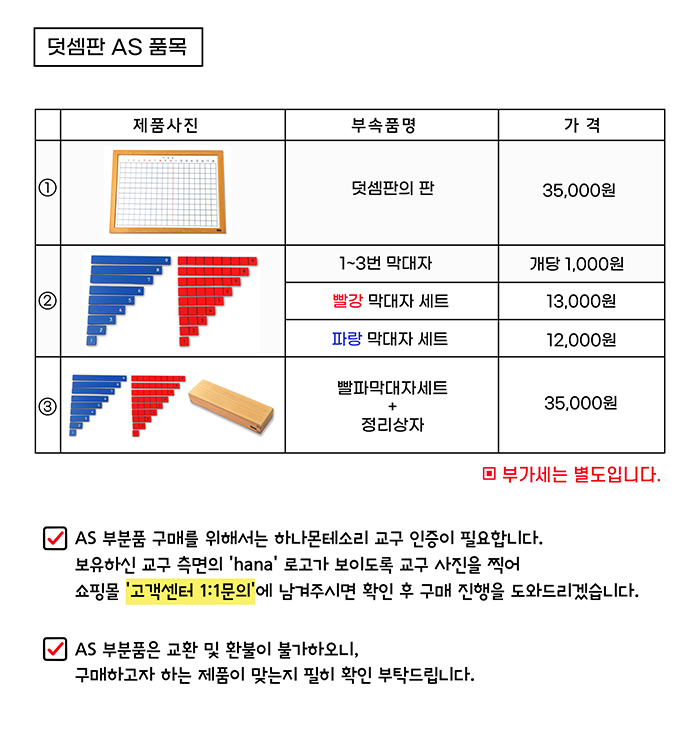 덧셈판 AS 품목

| | 제품사진 | 부속품명 | 가 격 |
|---|---|---|---|
| ① | | 덧셈판의 판 | 35,000원 |
| ② | | 1~3번 막대자 | 개당 1,000원 |
| | | 빨강 막대자 세트 | 13,000원 |
| | | 파랑 막대자 세트 | 12,000원 |
| ③ | | 빨파막대자세트 + 정리상자 | 35,000원 |

▣ 부가세는 별도입니다.

AS 부분품 구매를 위해서는 하나몬테소리 교구 인증이 필요합니다. 보유하신 교구 측면의 'hana' 로고가 보이도록 교구 사진을 찍어 쇼핑몰 '고객센터 1:1문의'에 남겨주시면 확인 후 구매 진행을 도와드리겠습니다.

AS 부분품은 교환 및 환불이 불가하오니, 구매하고자 하는 제품이 맞는지 필히 확인 부탁드립니다.